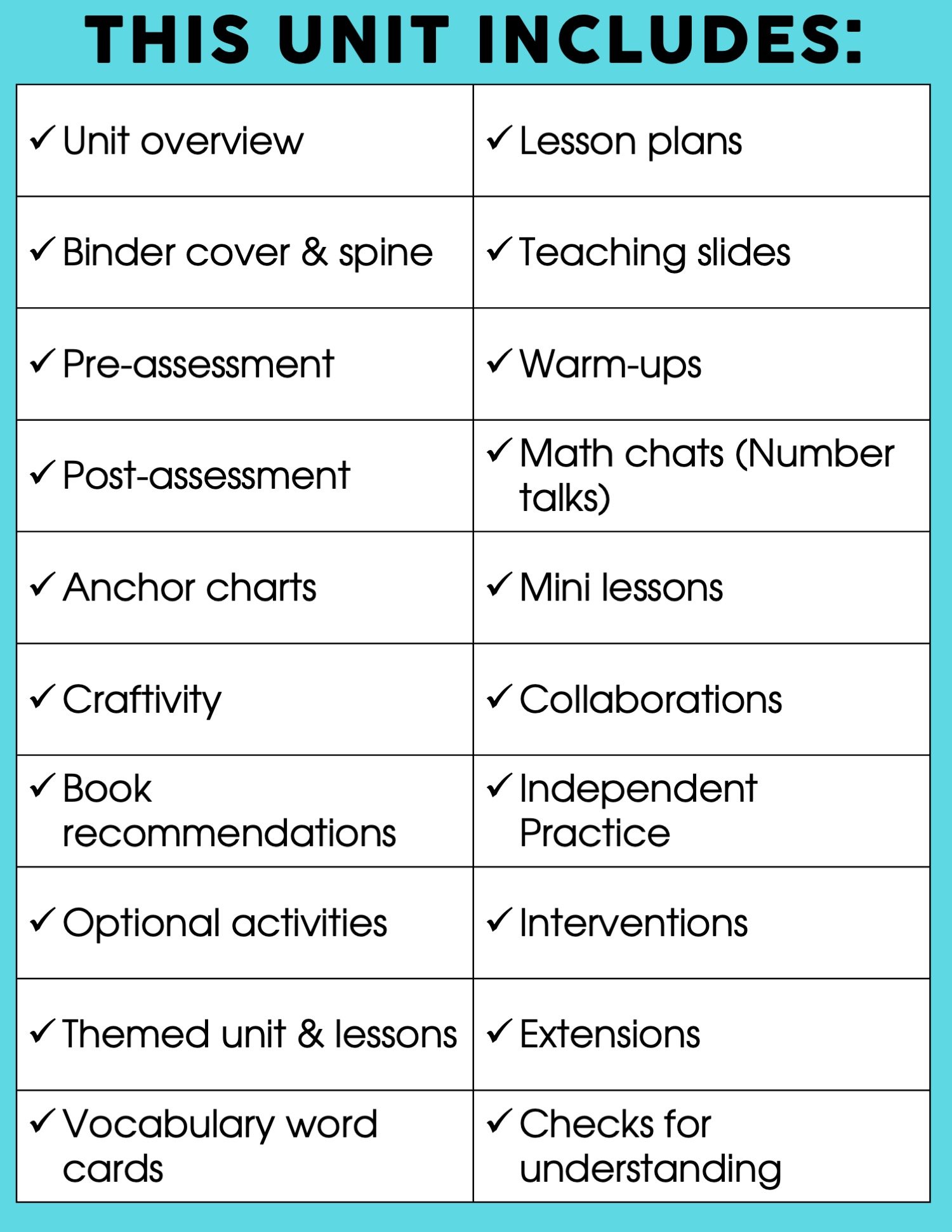 THIS UNIT INCLUDES:

| | |
|---|---|
| ✓ Unit overview | ✓ Lesson plans |
| ✓ Binder cover & spine | ✓ Teaching slides |
| ✓ Pre-assessment | ✓ Warm-ups |
| ✓ Post-assessment | ✓ Math chats (Number talks) |
| ✓ Anchor charts | ✓ Mini lessons |
| ✓ Craftivity | ✓ Collaborations |
| ✓ Book recommendations | ✓ Independent Practice |
| ✓ Optional activities | ✓ Interventions |
| ✓ Themed unit & lessons | ✓ Extensions |
| ✓ Vocabulary word cards | ✓ Checks for understanding |